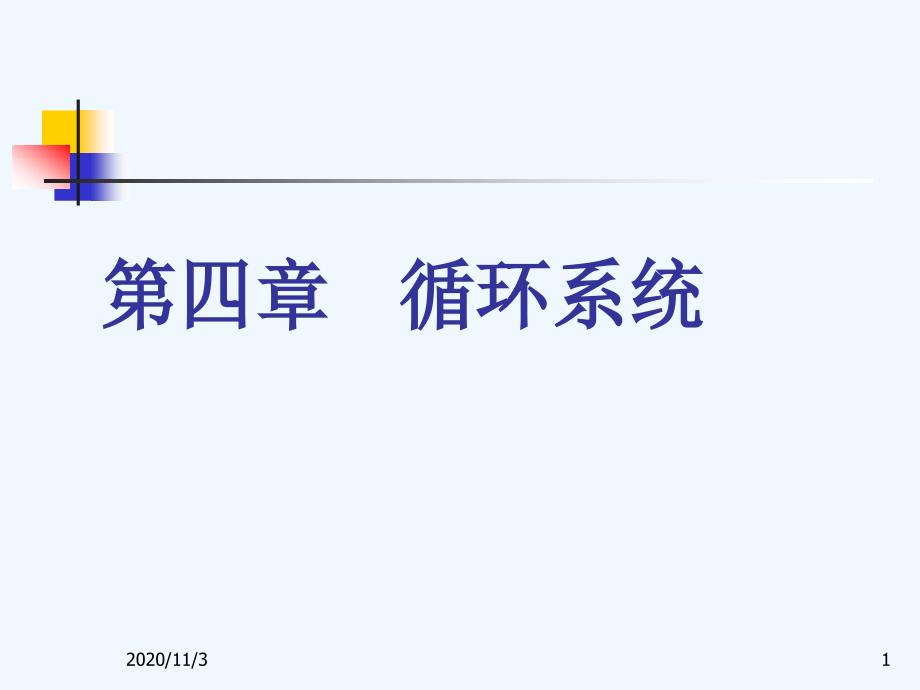 第四章　循环系统

2020/11/3

1